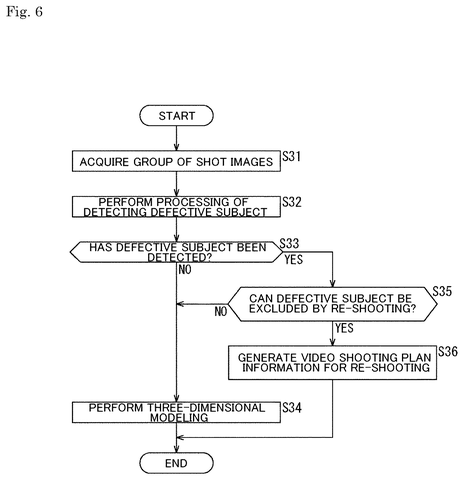 Fig. 6

START

ACQUIRE GROUP OF SHOT IMAGES S31

PERFORM PROCESSING OF DETECTING DEFECTIVE SUBJECT S32

HAS DEFECTIVE SUBJECT BEEN DETECTED? S33

YES

NO

CAN DEFECTIVE SUBJECT BE EXCLUDED BY RE-SHOOTING? S35

NO

YES

GENERATE VIDEO SHOOTING PLAN INFORMATION FOR RE-SHOOTING S36

PERFORM THREE-DIMENSIONAL MODELING S34

END